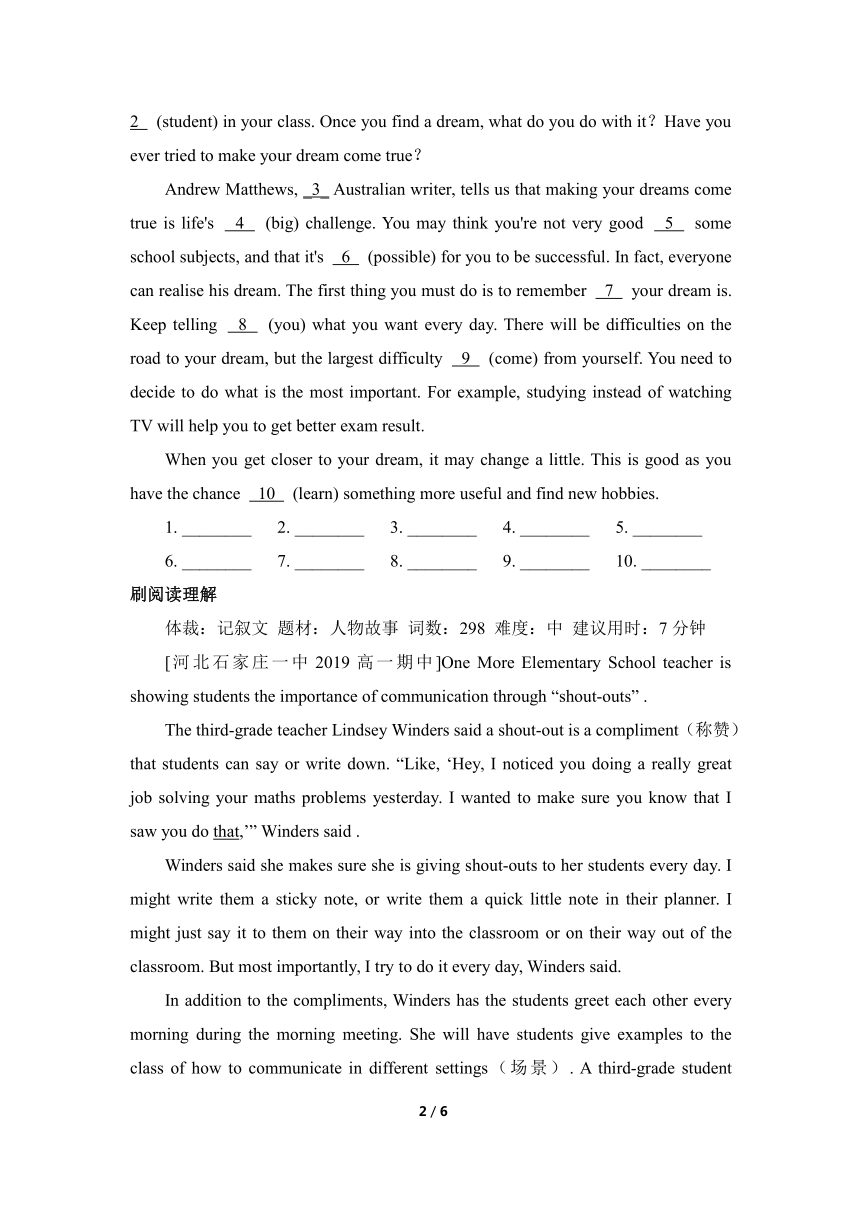 2 (student) in your class. Once you find a dream, what do you do with it？Have you ever tried to make your dream come true？

Andrew Matthews, 3 Australian writer, tells us that making your dreams come true is life's 4 (big) challenge. You may think you're not very good 5 some school subjects, and that it's 6 (possible) for you to be successful. In fact, everyone can realise his dream. The first thing you must do is to remember 7 your dream is. Keep telling 8 (you) what you want every day. There will be difficulties on the road to your dream, but the largest difficulty 9 (come) from yourself. You need to decide to do what is the most important. For example, studying instead of watching TV will help you to get better exam result.

When you get closer to your dream, it may change a little. This is good as you have the chance 10 (learn) something more useful and find new hobbies.

1. ________ 2. ________ 3. ________ 4. ________ 5. ________
6. ________ 7. ________ 8. ________ 9. ________ 10. ________

刷阅读理解

体裁：记叙文 题材：人物故事 词数：298 难度：中 建议用时：7 分钟

[河北石家庄一中 2019 高一期中]One More Elementary School teacher is showing students the importance of communication through “shout-outs” .

The third-grade teacher Lindsey Winders said a shout-out is a compliment（称赞）that students can say or write down. “Like, ‘Hey, I noticed you doing a really great job solving your maths problems yesterday. I wanted to make sure you know that I saw you do that,’” Winders said .

Winders said she makes sure she is giving shout-outs to her students every day. I might write them a sticky note, or write them a quick little note in their planner. I might just say it to them on their way into the classroom or on their way out of the classroom. But most importantly, I try to do it every day, Winders said.

In addition to the compliments, Winders has the students greet each other every morning during the morning meeting. She will have students give examples to the class of how to communicate in different settings（场景）. A third-grade student

2 / 6